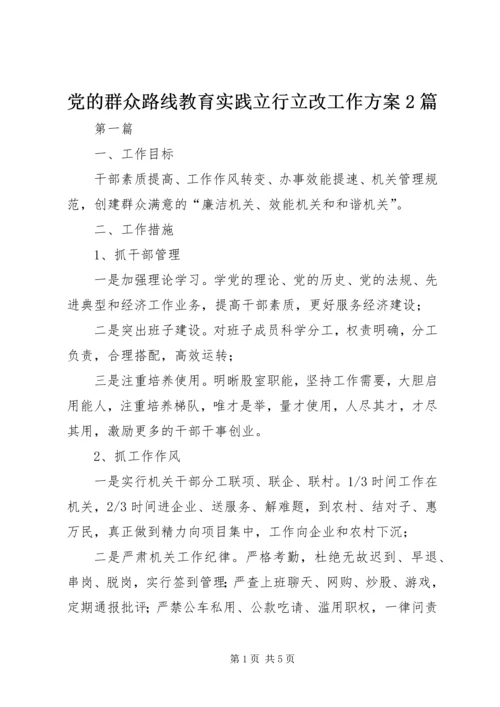 党的群众路线教育实践立行立改工作方案2篇

第一篇

一、工作目标

干部素质提高、工作作风转变、办事效能提速、机关管理规范，创建群众满意的“廉洁机关、效能机关和和谐机关”。

二、工作措施

1、抓干部管理

一是加强理论学习。学党的理论、党的历史、党的法规、先进典型和经济工作业务，提高干部素质，更好服务经济建设；

二是突出班子建设。对班子成员科学分工，权责明确，分工负责，合理搭配，高效运转；

三是注重培养使用。明晰股室职能，坚持工作需要，大胆启用能人，注重培养梯队，唯才是举，量才使用，人尽其才，才尽其用，激励更多的干部干事创业。

2、抓工作作风

一是实行机关干部分工联项、联企、联村。1/3时间工作在机关，2/3时间进企业、送服务、解难题，到农村、结对子、惠万民，真正做到精力向项目集中，工作向企业和农村下沉；

二是严肃机关工作纪律。严格考勤，杜绝无故迟到、早退、串岗、脱岗，实行签到管理；严查上班聊天、网购、炒股、游戏，定期通报批评；严禁公车私用、公款吃请、滥用职权，一律问责

第1页 共5页